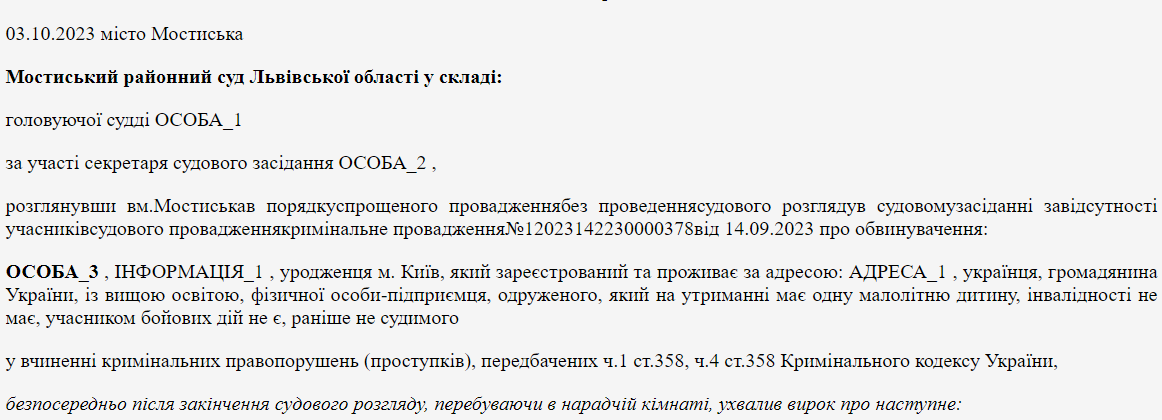 03.10.2023 місто Мостиська

Мостиський районний суд Львівської області у складі:

головуючої судді ОСОБА_1

за участі секретаря судового засідання ОСОБА_2 ,

розглянувши вм.Мостиськав порядкуспрощеного провадженнябез проведеннясудового розглядув судовомузасіданні завідсутності учасниківсудового провадженнякримінальне провадження№12023142230000378від 14.09.2023 про обвинувачення:

ОСОБА_3 , ІНФОРМАЦІЯ_1 , уродженця м. Київ, який зареєстрований та проживає за адресою: АДРЕСА_1 , українця, громадянина України, із вищою освітою, фізичної особи-підприємця, одруженого, який на утриманні має одну малолітню дитину, інвалідності не має, учасником бойових дій не є, раніше не судимого

у вчиненні кримінальних правопорушень (проступків), передбачених ч.1 ст.358, ч.4 ст.358 Кримінального кодексу України,

безпосередньо після закінчення судового розгляду, перебуваючи в нарадчій кімнаті, ухвалив вирок про наступне: